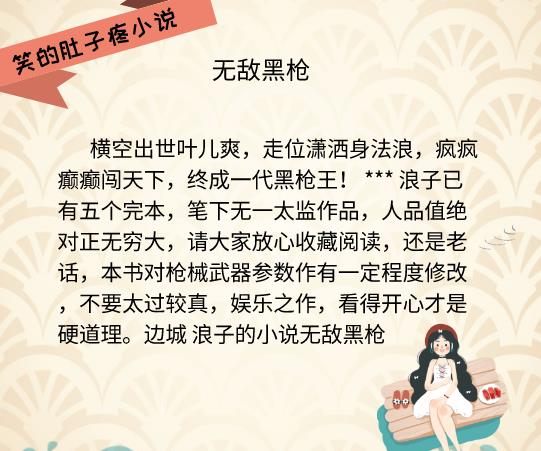 笑的肚子疼小说

无敌黑枪

横空出世叶儿爽，走位潇洒身法浪，疯疯癫癫闯天下，终成一代黑枪王！ *** 浪子已有五个完本，笔下无一太监作品，人品值绝对正无穷大，请大家放心收藏阅读，还是老话，本书对枪械武器参数作有一定程度修改，不要太过较真，娱乐之作，看得开心才是硬道理。边城 浪子的小说无敌黑枪